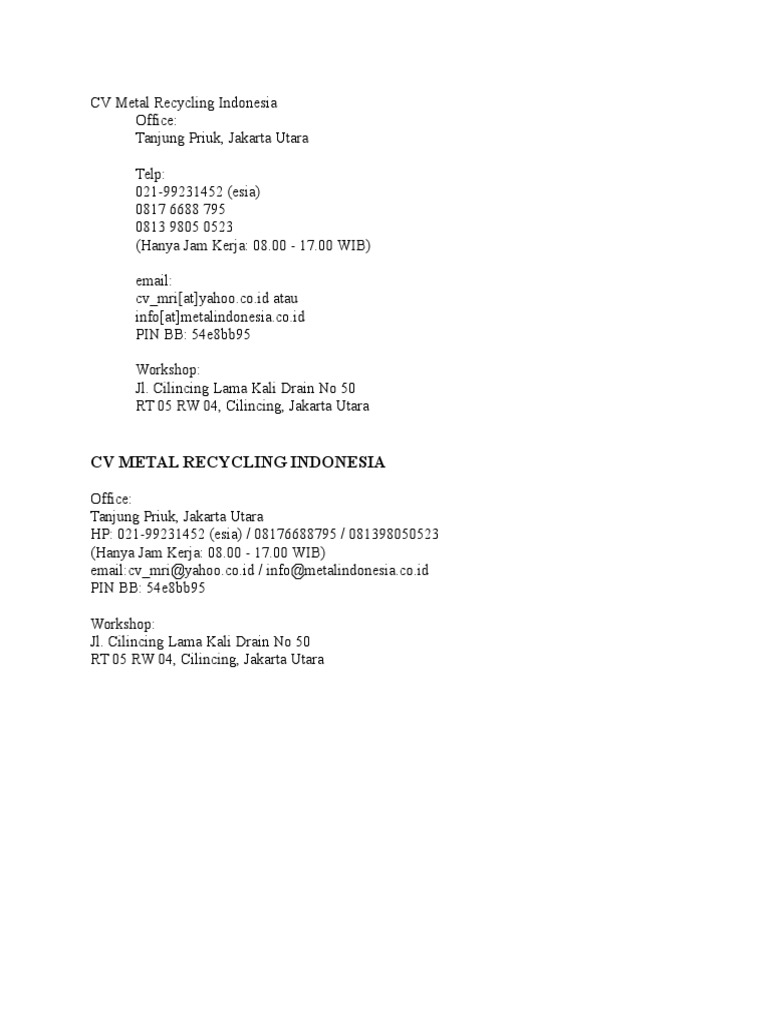 CV Metal Recycling Indonesia
Office:
Tanjung Priuk, Jakarta Utara

Telp:
021-99231452 (esia)
0817 6688 795
0813 9805 0523
(Hanya Jam Kerja: 08.00 - 17.00 WIB)

email:
cv_mri[at]yahoo.co.id atau
info[at]metalindonesia.co.id
PIN BB: 54e8bb95

Workshop:
Jl. Cilincing Lama Kali Drain No 50
RT 05 RW 04, Cilincing, Jakarta Utara

CV METAL RECYCLING INDONESIA

Office:
Tanjung Priuk, Jakarta Utara
HP: 021-99231452 (esia) / 08176688795 / 081398050523
(Hanya Jam Kerja: 08.00 - 17.00 WIB)
email:cv_mri@yahoo.co.id / info@metalindonesia.co.id
PIN BB: 54e8bb95

Workshop:
Jl. Cilincing Lama Kali Drain No 50
RT 05 RW 04, Cilincing, Jakarta Utara